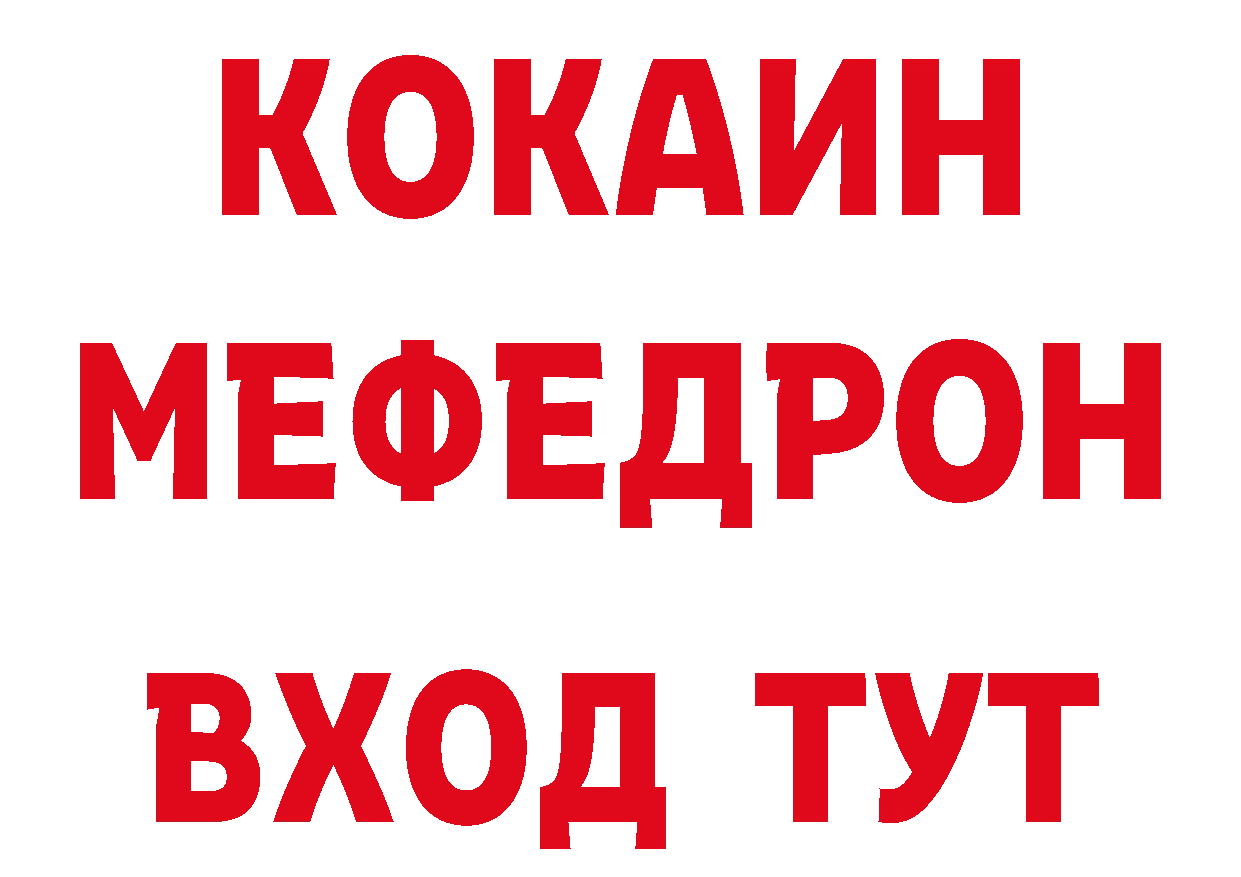 КОКАИН
МЕФЕДРОН
ВХОД ТУТ